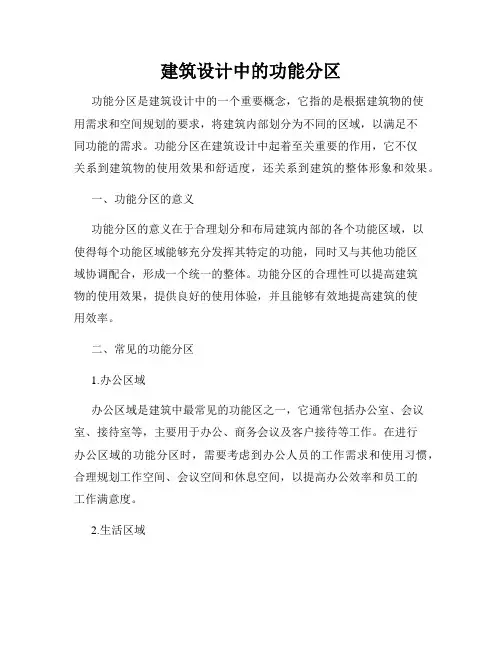 建筑设计中的功能分区

功能分区是建筑设计中的一个重要概念，它指的是根据建筑物的使用需求和空间规划的要求，将建筑内部划分为不同的区域，以满足不同功能的需求。功能分区在建筑设计中起着至关重要的作用，它不仅关系到建筑物的使用效果和舒适度，还关系到建筑的整体形象和效果。

一、功能分区的意义

功能分区的意义在于合理划分和布局建筑内部的各个功能区域，以使得每个功能区域能够充分发挥其特定的功能，同时又与其他功能区域协调配合，形成一个统一的整体。功能分区的合理性可以提高建筑物的使用效果，提供良好的使用体验，并且能够有效地提高建筑的使用效率。

二、常见的功能分区

1.办公区域

办公区域是建筑中最常见的功能区之一，它通常包括办公室、会议室、接待室等，主要用于办公、商务会议及客户接待等工作。在进行办公区域的功能分区时，需要考虑到办公人员的工作需求和使用习惯，合理规划工作空间、会议空间和休息空间，以提高办公效率和员工的工作满意度。

2.生活区域